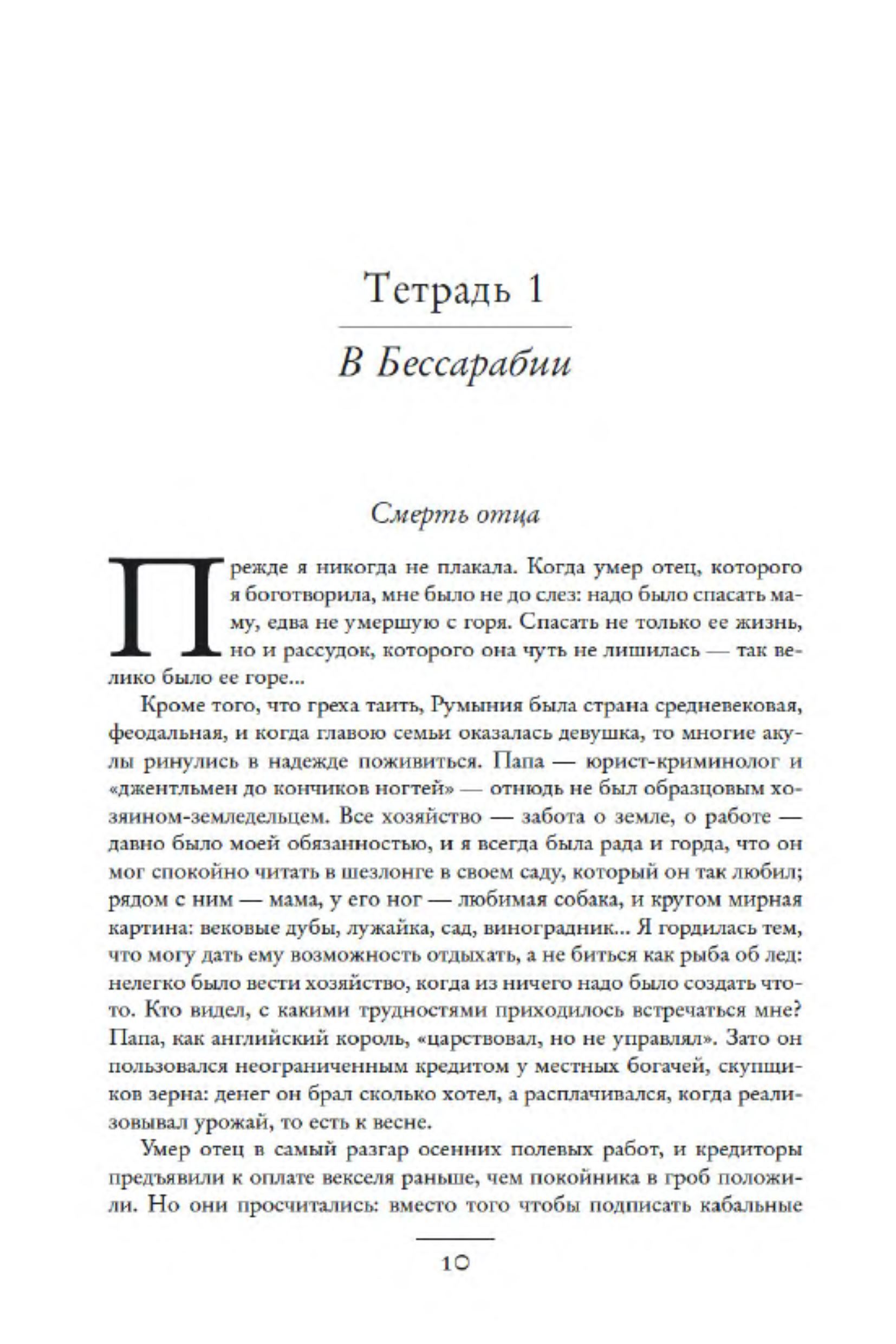 Тетрадь 1

В Бессарабии

Смерть отца

Прежде я никогда не плакала. Когда умер отец, которого я боготворила, мне было не до слез: надо было спасать маму, едва не умершую с горя. Спасать не только ее жизнь, но и рассудок, которого она чуть не лишилась — так велико было ее горе...

Кроме того, что греха таить, Румыния была страна средневековая, феодальная, и когда главою семьи оказалась девушка, то многие акулы ринулись в надежде поживиться. Папа — юрист-криминолог и «джентльмен до кончиков ногтей» — отнюдь не был образцовым хозяином-земледельцем. Все хозяйство — забота о земле, о работе — давно было моей обязанностью, и я всегда была рада и горда, что он мог спокойно читать в шезлонге в своем саду, который он так любил; рядом с ним — мама, у его ног — любимая собака, и кругом мирная картина: вековые дубы, лужайка, сад, виноградник... Я гордилась тем, что могу дать ему возможность отдыхать, а не биться как рыба об лед: нелегко было вести хозяйство, когда из ничего надо было создать что-то. Кто видел, с какими трудностями приходилось встречаться мне? Папа, как английский король, «царствовал, но не управлял». Зато он пользовался неограниченным кредитом у местных богачей, скупщиков зерна: денег он брал сколько хотел, а расплачивался, когда реализовывал урожай, то есть к весне.

Умер отец в самый разгар осенних полевых работ, и кредиторы предъявили к оплате векселя раньше, чем покойника в гроб положили. Но они просчитались: вместо того чтобы подписать кабальные

10